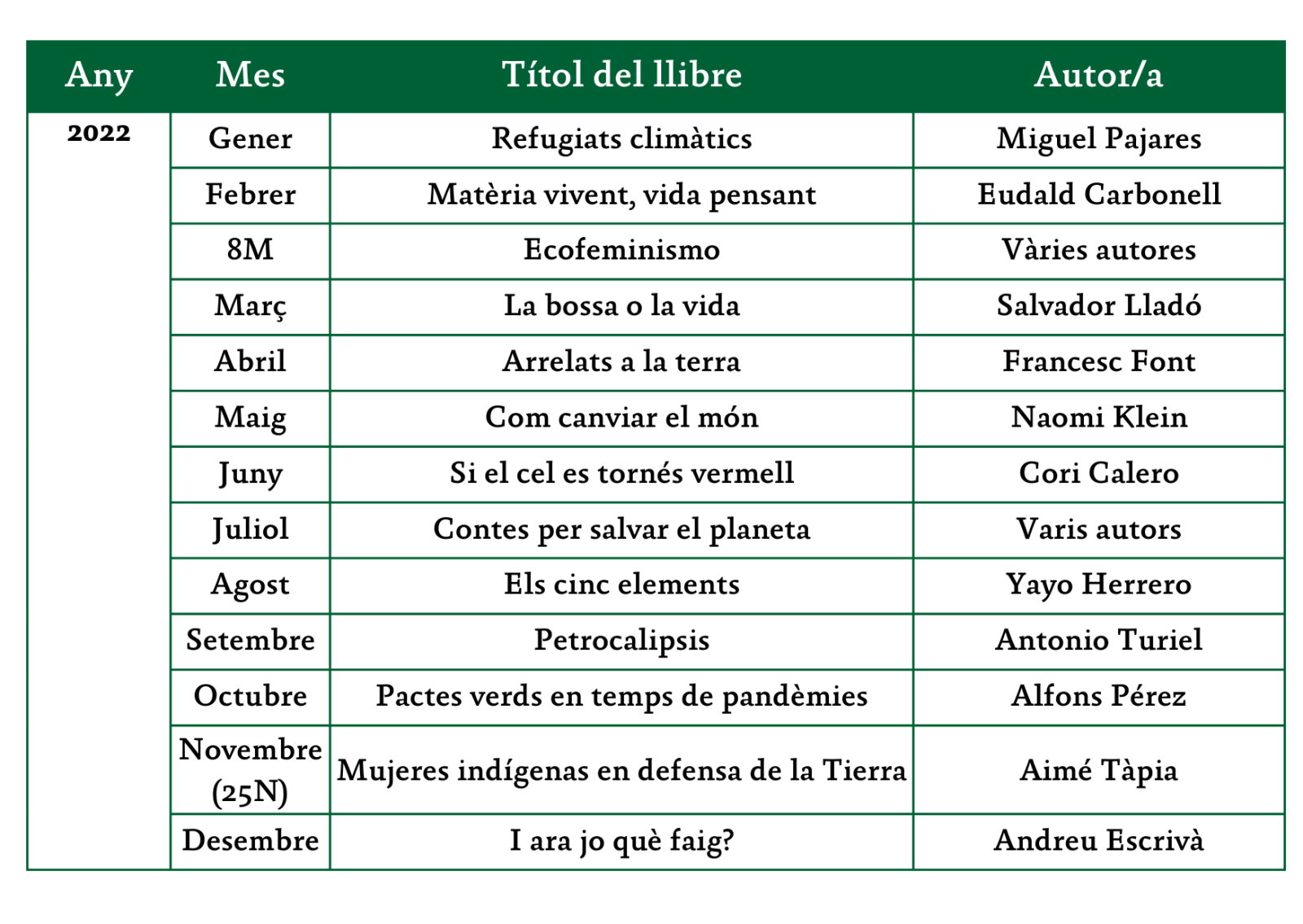 | Any | Mes | Títol del llibre | Autor/a |
|---|---|---|---|
| 2022 | Gener | Refugiats climàtics | Miguel Pajares |
|  | Febrer | Matèria vivent, vida pensant | Eudald Carbonell |
|  | 8M | Ecofeminismo | Vàries autores |
|  | Març | La bossa o la vida | Salvador Lladó |
|  | Abril | Arrelats a la terra | Francesc Font |
|  | Maig | Com canviar el món | Naomi Klein |
|  | Juny | Si el cel es tornés vermell | Cori Calero |
|  | Juliol | Contes per salvar el planeta | Varis autors |
|  | Agost | Els cinc elements | Yayo Herrero |
|  | Setembre | Petrocalipsis | Antonio Turiel |
|  | Octubre | Pactes verds en temps de pandèmies | Alfons Pérez |
|  | Novembre (25N) | Mujeres indígenas en defensa de la Tierra | Aimé Tàpia |
|  | Desembre | I ara jo què faig? | Andreu Escrivà |